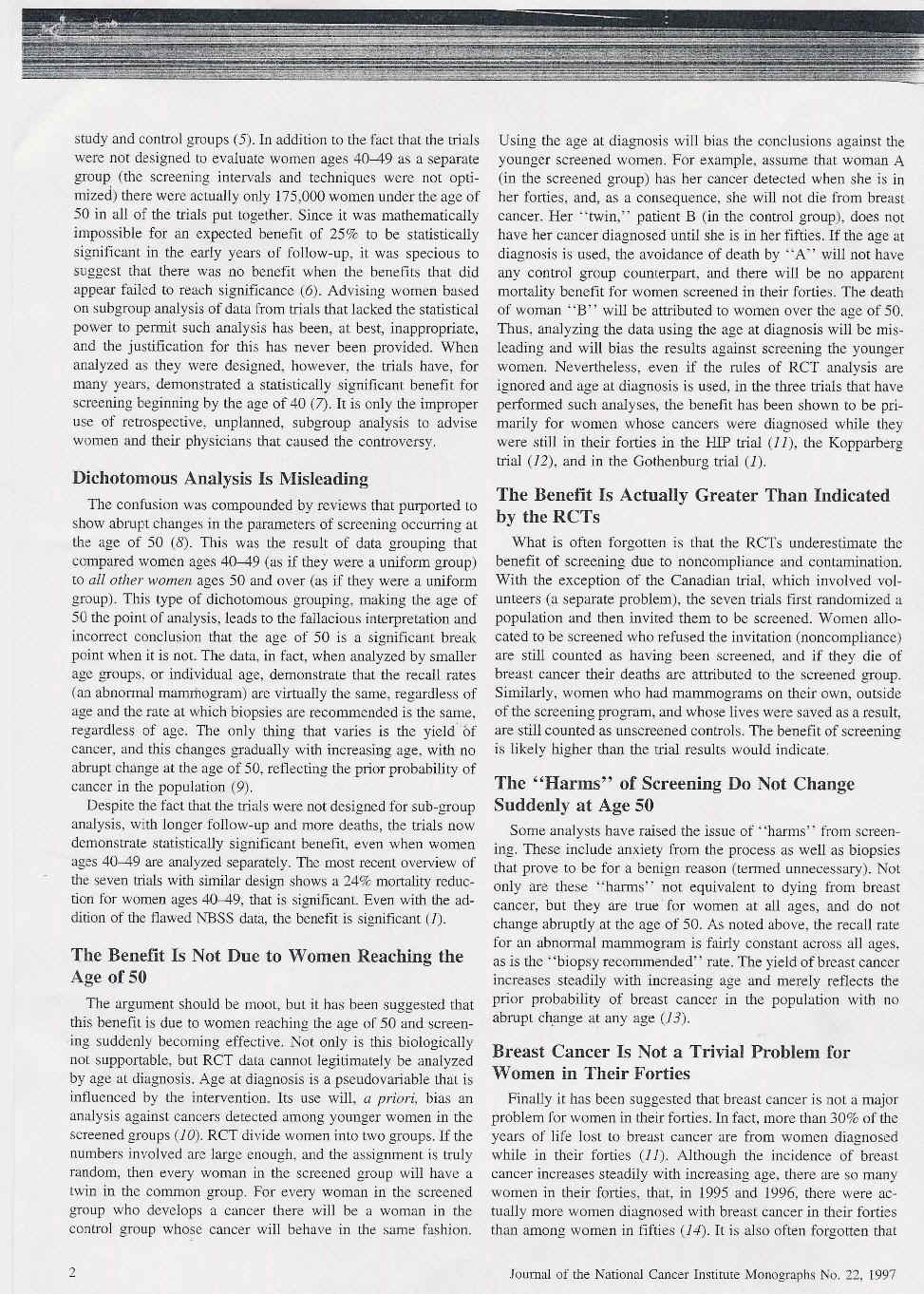 study and control groups (5). In addition to the fact that the trials were not designed to evaluate women ages 40–49 as a separate group (the screening intervals and techniques were not optimized) there were actually only 175,000 women under the age of 50 in all of the trials put together. Since it was mathematically impossible for an expected benefit of 25% to be statistically significant in the early years of follow-up, it was specious to suggest that there was no benefit when the benefits that did appear failed to reach significance (6). Advising women based on subgroup analysis of data from trials that lacked the statistical power to permit such analysis has been, at best, inappropriate, and the justification for this has never been provided. When analyzed as they were designed, however, the trials have, for many years, demonstrated a statistically significant benefit for screening beginning by the age of 40 (7). It is only the improper use of retrospective, unplanned, subgroup analysis to advise women and their physicians that caused the controversy.

Dichotomous Analysis Is Misleading

The confusion was compounded by reviews that purported to show abrupt changes in the parameters of screening occurring at the age of 50 (8). This was the result of data grouping that compared women ages 40–49 (as if they were a uniform group) to all other women ages 50 and over (as if they were a uniform group). This type of dichotomous grouping, making the age of 50 the point of analysis, leads to the fallacious interpretation and incorrect conclusion that the age of 50 is a significant break point when it is not. The data, in fact, when analyzed by smaller age groups, or individual age, demonstrate that the recall rates (an abnormal mammogram) are virtually the same, regardless of age and the rate at which biopsies are recommended is the same, regardless of age. The only thing that varies is the yield of cancer, and this changes gradually with increasing age, with no abrupt change at the age of 50, reflecting the prior probability of cancer in the population (9).

Despite the fact that the trials were not designed for sub-group analysis, with longer follow-up and more deaths, the trials now demonstrate statistically significant benefit, even when women ages 40–49 are analyzed separately. The most recent overview of the seven trials with similar design shows a 24% mortality reduction for women ages 40–49, that is significant. Even with the addition of the flawed NBSS data, the benefit is significant (1).

The Benefit Is Not Due to Women Reaching the Age of 50

The argument should be moot, but it has been suggested that this benefit is due to women reaching the age of 50 and screening suddenly becoming effective. Not only is this biologically not supportable, but RCT data cannot legitimately be analyzed by age at diagnosis. Age at diagnosis is a pseudovariable that is influenced by the intervention. Its use will, a priori, bias an analysis against cancers detected among younger women in the screened groups (10). RCT divide women into two groups. If the numbers involved are large enough, and the assignment is truly random, then every woman in the screened group will have a twin in the common group. For every woman in the screened group who develops a cancer there will be a woman in the control group whose cancer will behave in the same fashion. Using the age at diagnosis will bias the conclusions against the younger screened women. For example, assume that woman A (in the screened group) has her cancer detected when she is in her forties, and, as a consequence, she will not die from breast cancer. Her "twin," patient B (in the control group), does not have her cancer diagnosed until she is in her fifties. If the age at diagnosis is used, the avoidance of death by "A" will not have any control group counterpart, and there will be no apparent mortality benefit for women screened in their forties. The death of woman "B" will be attributed to women over the age of 50. Thus, analyzing the data using the age at diagnosis will be misleading and will bias the results against screening the younger women. Nevertheless, even if the rules of RCT analysis are ignored and age at diagnosis is used, in the three trials that have performed such analyses, the benefit has been shown to be primarily for women whose cancers were diagnosed while they were still in their forties in the HIP trial (11), the Kopparberg trial (12), and in the Gothenburg trial (1).

The Benefit Is Actually Greater Than Indicated by the RCTs

What is often forgotten is that the RCTs underestimate the benefit of screening due to noncompliance and contamination. With the exception of the Canadian trial, which involved volunteers (a separate problem), the seven trials first randomized a population and then invited them to be screened. Women allocated to be screened who refused the invitation (noncompliance) are still counted as having been screened, and if they die of breast cancer their deaths are attributed to the screened group. Similarly, women who had mammograms on their own, outside of the screening program, and whose lives were saved as a result, are still counted as unscreened controls. The benefit of screening is likely higher than the trial results would indicate.

The "Harms" of Screening Do Not Change Suddenly at Age 50

Some analysts have raised the issue of "harms" from screening. These include anxiety from the process as well as biopsies that prove to be for a benign reason (termed unnecessary). Not only are these "harms" not equivalent to dying from breast cancer, but they are true for women at all ages, and do not change abruptly at the age of 50. As noted above, the recall rate for an abnormal mammogram is fairly constant across all ages, as is the "biopsy recommended" rate. The yield of breast cancer increases steadily with increasing age and merely reflects the prior probability of breast cancer in the population with no abrupt change at any age (13).

Breast Cancer Is Not a Trivial Problem for Women in Their Forties

Finally it has been suggested that breast cancer is not a major problem for women in their forties. In fact, more than 30% of the years of life lost to breast cancer are from women diagnosed while in their forties (11). Although the incidence of breast cancer increases steadily with increasing age, there are so many women in their forties, that, in 1995 and 1996, there were actually more women diagnosed with breast cancer in their forties than among women in fifties (14). It is also often forgotten that

2

Journal of the National Cancer Institute Monographs No. 22, 1997